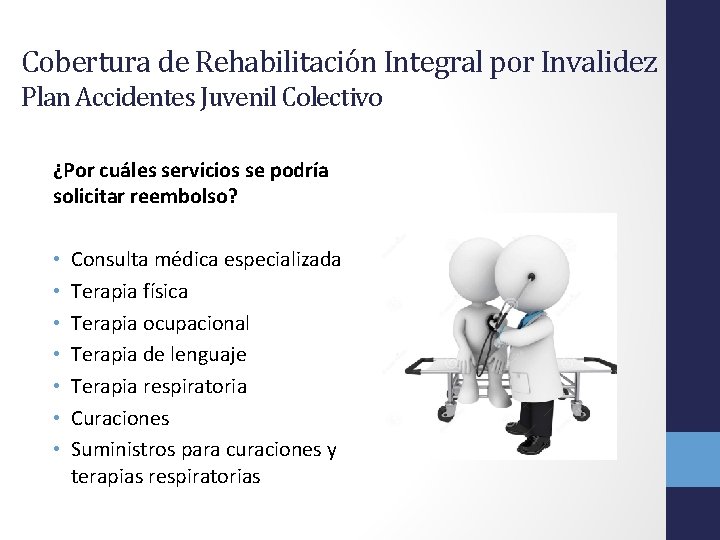 Cobertura de Rehabilitación Integral por Invalidez
Plan Accidentes Juvenil Colectivo

¿Por cuáles servicios se podría solicitar reembolso?

• Consulta médica especializada
• Terapia física
• Terapia ocupacional
• Terapia de lenguaje
• Terapia respiratoria
• Curaciones
• Suministros para curaciones y terapias respiratorias